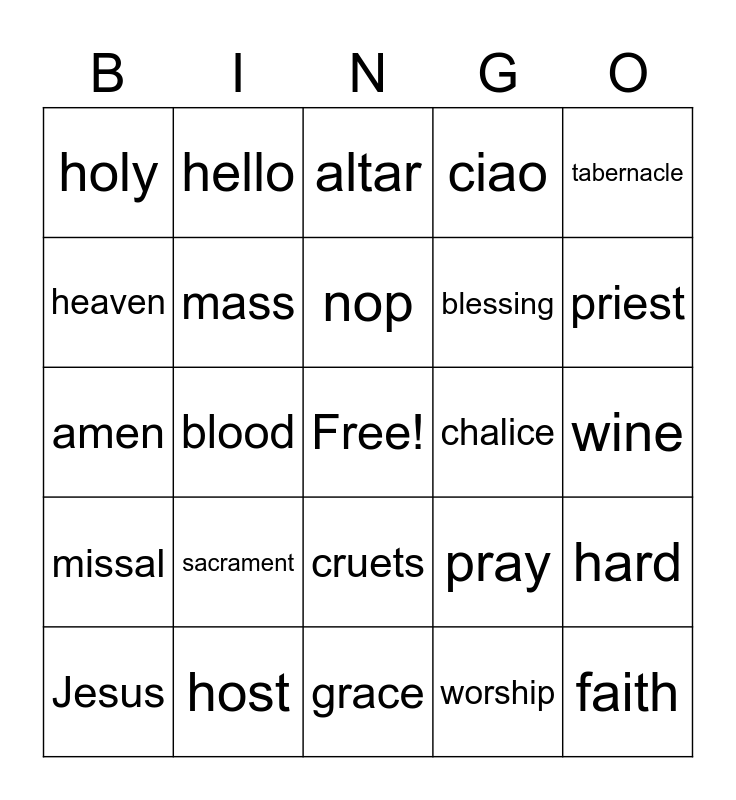 | B | I | N | G | O |
|---|---|---|---|---|
| holy | hello | altar | ciao | tabernacle |
| heaven | mass | nop | blessing | priest |
| amen | blood | Free! | chalice | wine |
| missal | sacrament | cruets | pray | hard |
| Jesus | host | grace | worship | faith |